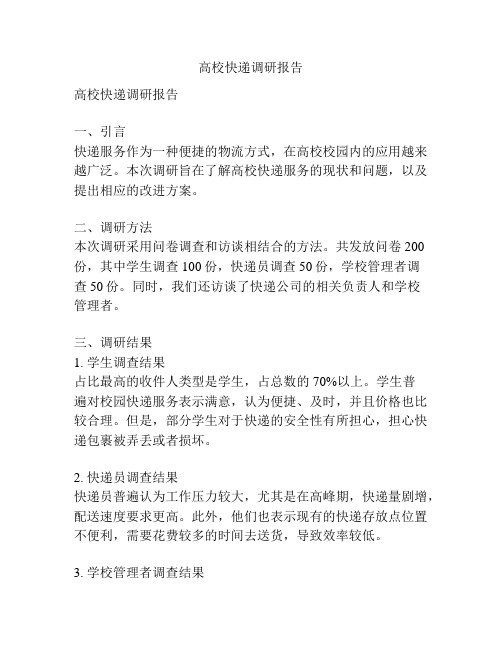 高校快递调研报告

高校快递调研报告

一、引言
快递服务作为一种便捷的物流方式，在高校校园内的应用越来越广泛。本次调研旨在了解高校快递服务的现状和问题，以及提出相应的改进方案。

二、调研方法
本次调研采用问卷调查和访谈相结合的方法。共发放问卷 200 份，其中学生调查 100 份，快递员调查 50 份，学校管理者调查 50 份。同时，我们还访谈了快递公司的相关负责人和学校管理者。

三、调研结果
1. 学生调查结果
占比最高的收件人类型是学生，占总数的 70%以上。学生普遍对校园快递服务表示满意，认为便捷、及时，并且价格也比较合理。但是，部分学生对于快递的安全性有所担心，担心快递包裹被弄丢或者损坏。

2. 快递员调查结果
快递员普遍认为工作压力较大，尤其是在高峰期，快递量剧增，配送速度要求更高。此外，他们也表示现有的快递存放点位置不便利，需要花费较多的时间去送货，导致效率较低。

3. 学校管理者调查结果